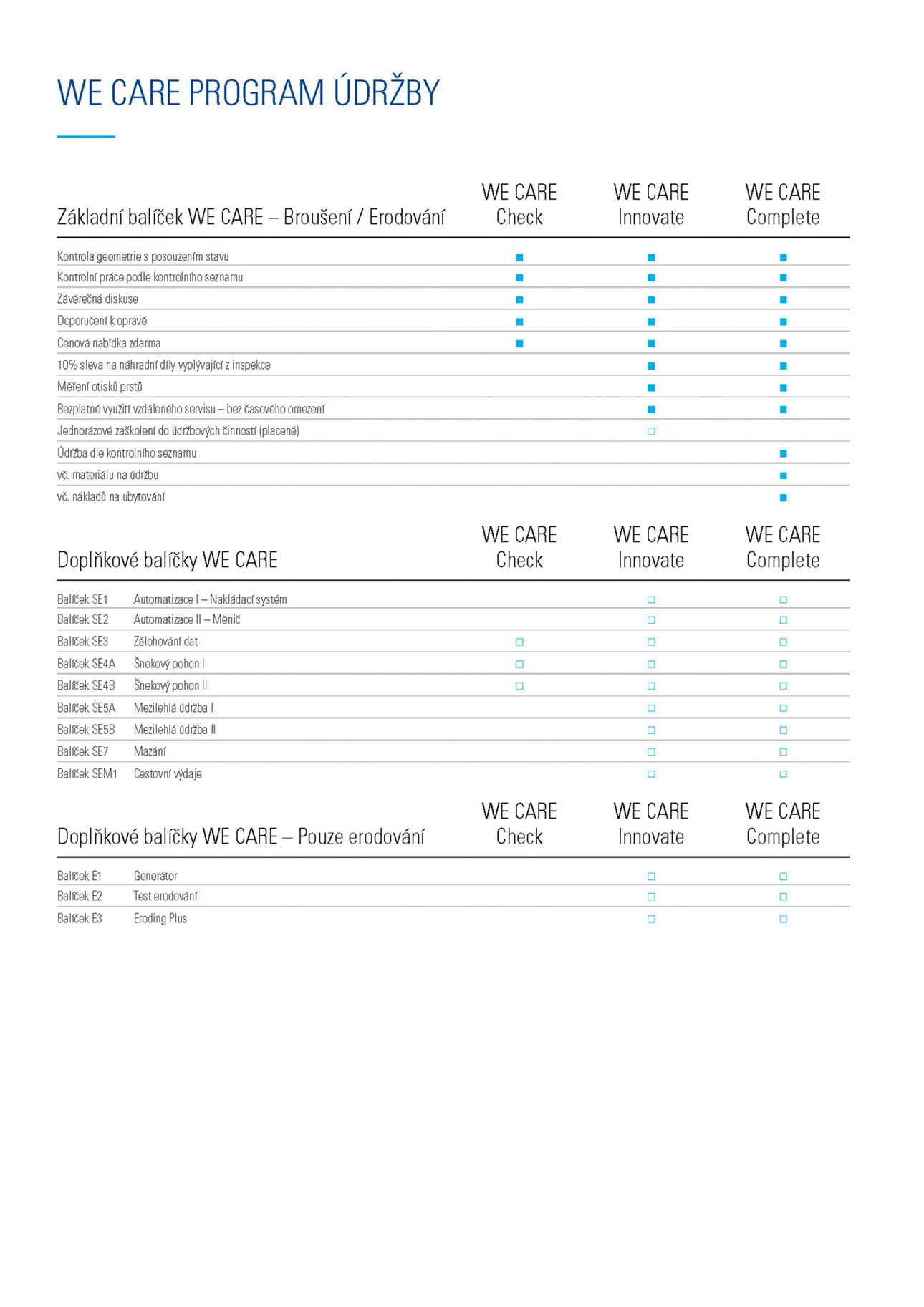 WE CARE PROGRAM ÚDRŽBY

| Základní balíček WE CARE – Broušení / Erodování | WE CARE Check | WE CARE Innovate | WE CARE Complete |
|---|---|---|---|
| Kontrola geometrie s posouzením stavu | ■ | ■ | ■ |
| Kontrolní práce podle kontrolního seznamu | ■ | ■ | ■ |
| Závěrečná diskuse | ■ | ■ | ■ |
| Doporučení k opravě | ■ | ■ | ■ |
| Cenová nabídka zdarma | ■ | ■ | ■ |
| 10% sleva na náhradní díly vyplývající z inspekce | | ■ | ■ |
| Měření otisků prstů | | ■ | ■ |
| Bezplatné využití vzdáleného servisu – bez časového omezení | | ■ | ■ |
| Jednorázové zaškolení do údržbových činností (placené) | | □ | |
| Údržba dle kontrolního seznamu | | | ■ |
| vč. materiálu na údržbu | | | ■ |
| vč. nákladů na ubytování | | | ■ |

| Doplňkové balíčky WE CARE | | WE CARE Check | WE CARE Innovate | WE CARE Complete |
|---|---|---|---|---|
| Balíček SE1 | Automatizace I – Nakládací systém | | □ | □ |
| Balíček SE2 | Automatizace II – Měnič | | □ | □ |
| Balíček SE3 | Zálohování dat | □ | □ | □ |
| Balíček SE4A | Šnekový pohon I | □ | □ | □ |
| Balíček SE4B | Šnekový pohon II | □ | □ | □ |
| Balíček SE5A | Mezilehlá údržba I | | □ | □ |
| Balíček SE5B | Mezilehlá údržba II | | □ | □ |
| Balíček SE7 | Mazání | | □ | □ |
| Balíček SEM1 | Cestovní výdaje | | □ | □ |

| Doplňkové balíčky WE CARE – Pouze erodování | | WE CARE Check | WE CARE Innovate | WE CARE Complete |
|---|---|---|---|---|
| Balíček E1 | Generátor | | □ | □ |
| Balíček E2 | Test erodování | | □ | □ |
| Balíček E3 | Eroding Plus | | □ | □ |